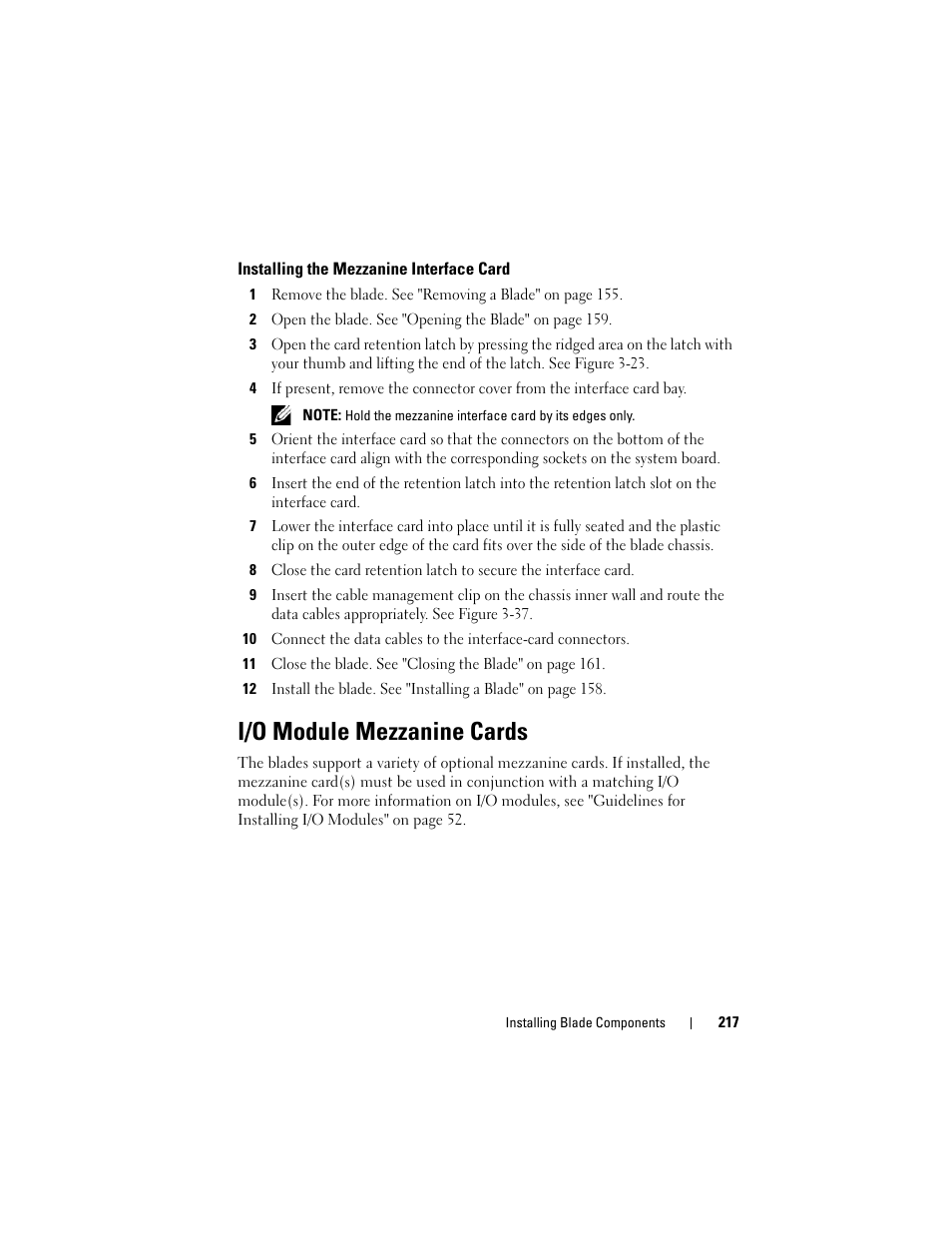 Installing the Mezzanine Interface Card

1 Remove the blade. See "Removing a Blade" on page 155.

2 Open the blade. See "Opening the Blade" on page 159.

3 Open the card retention latch by pressing the ridged area on the latch with your thumb and lifting the end of the latch. See Figure 3-23.

4 If present, remove the connector cover from the interface card bay.

NOTE: Hold the mezzanine interface card by its edges only.

5 Orient the interface card so that the connectors on the bottom of the interface card align with the corresponding sockets on the system board.

6 Insert the end of the retention latch into the retention latch slot on the interface card.

7 Lower the interface card into place until it is fully seated and the plastic clip on the outer edge of the card fits over the side of the blade chassis.

8 Close the card retention latch to secure the interface card.

9 Insert the cable management clip on the chassis inner wall and route the data cables appropriately. See Figure 3-37.

10 Connect the data cables to the interface-card connectors.

11 Close the blade. See "Closing the Blade" on page 161.

12 Install the blade. See "Installing a Blade" on page 158.

I/O Module Mezzanine Cards

The blades support a variety of optional mezzanine cards. If installed, the mezzanine card(s) must be used in conjunction with a matching I/O module(s). For more information on I/O modules, see "Guidelines for Installing I/O Modules" on page 52.

Installing Blade Components | 217